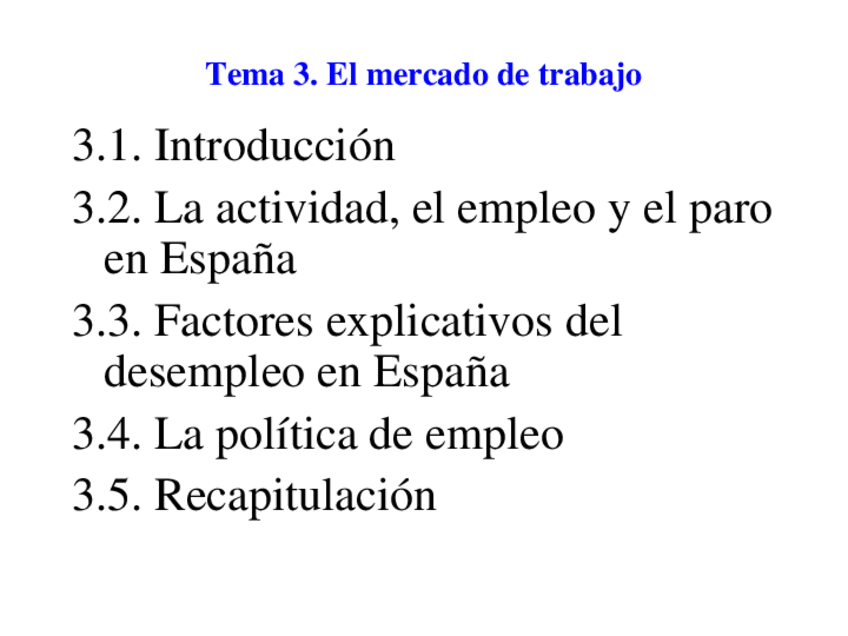 Tema 3. El mercado de trabajo

3.1. Introducción

3.2. La actividad, el empleo y el paro en España

3.3. Factores explicativos del desempleo en España

3.4. La política de empleo

3.5. Recapitulación